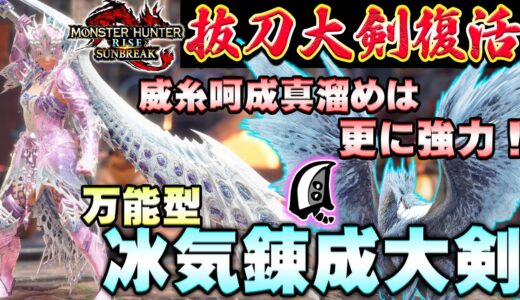 MONSTER HUNTER RISE SUNBREAK

抜刀大剣復活

威糸呵成真溜めは
更に強力！

万能型
冰気錬成大剣